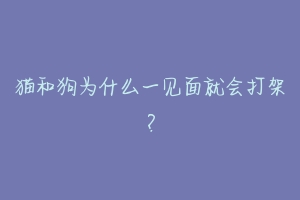 猫和狗为什么一见面就会打架？